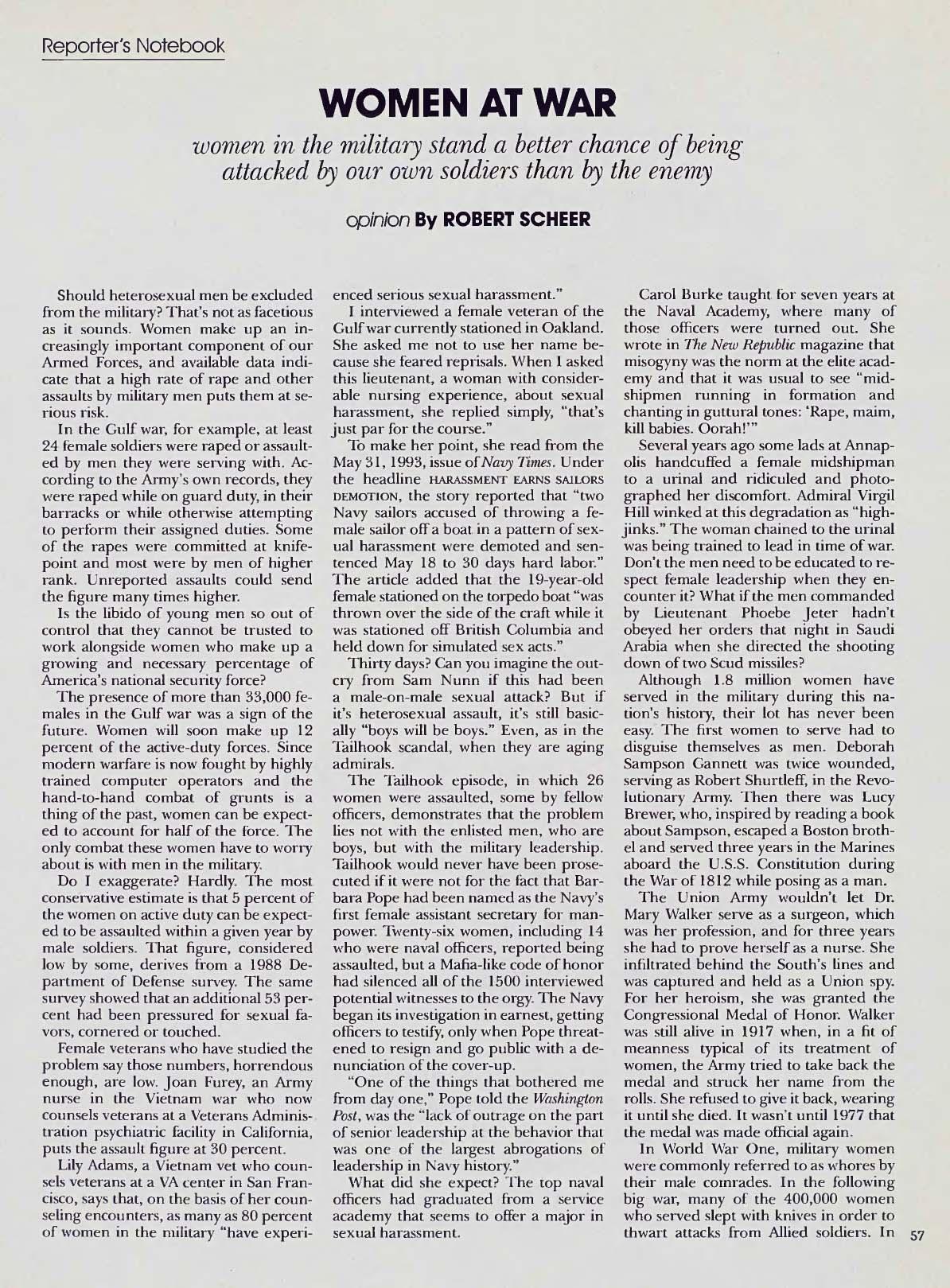 Reporter's Notebook

WOMEN AT WAR

women in the military stand a better chance of being attacked by our own soldiers than by the enemy

opinion By ROBERT SCHEER

Should heterosexual men be excluded from the military? That's not as facetious as it sounds. Women make up an increasingly important component of our Armed Forces, and available data indicate that a high rate of rape and other assaults by military men puts them at serious risk.

In the Gulf war, for example, at least 24 female soldiers were raped or assaulted by men they were serving with. According to the Army's own records, they were raped while on guard duty, in their barracks or while otherwise attempting to perform their assigned duties. Some of the rapes were committed at knifepoint and most were by men of higher rank. Unreported assaults could send the figure many times higher.

Is the libido of young men so out of control that they cannot be trusted to work alongside women who make up a growing and necessary percentage of America's national security force?

The presence of more than 33,000 females in the Gulf war was a sign of the future. Women will soon make up 12 percent of the active-duty forces. Since modern warfare is now fought by highly trained computer operators and the hand-to-hand combat of grunts is a thing of the past, women can be expected to account for half of the force. The only combat these women have to worry about is with men in the military.

Do I exaggerate? Hardly. The most conservative estimate is that 5 percent of the women on active duty can be expected to be assaulted within a given year by male soldiers. That figure, considered low by some, derives from a 1988 Department of Defense survey. The same survey showed that an additional 53 percent had been pressured for sexual favors, cornered or touched.

Female veterans who have studied the problem say those numbers, horrendous enough, are low. Joan Furey, an Army nurse in the Vietnam war who now counsels veterans at a Veterans Administration psychiatric facility in California, puts the assault figure at 30 percent.

Lily Adams, a Vietnam vet who counsels veterans at a VA center in San Francisco, says that, on the basis of her counseling encounters, as many as 80 percent of women in the military "have experienced serious sexual harassment."

I interviewed a female veteran of the Gulf war currently stationed in Oakland. She asked me not to use her name because she feared reprisals. When I asked this lieutenant, a woman with considerable nursing experience, about sexual harassment, she replied simply, "that's just par for the course."

To make her point, she read from the May 31, 1993, issue of Navy Times. Under the headline HARASSMENT EARNS SAILORS DEMOTION, the story reported that "two Navy sailors accused of throwing a female sailor off a boat in a pattern of sexual harassment were demoted and sentenced May 18 to 30 days hard labor." The article added that the 19-year-old female stationed on the torpedo boat "was thrown over the side of the craft while it was stationed off British Columbia and held down for simulated sex acts."

Thirty days? Can you imagine the outcry from Sam Nunn if this had been a male-on-male sexual attack? But if it's heterosexual assault, it's still basically "boys will be boys." Even, as in the Tailhook scandal, when they are aging admirals.

The Tailhook episode, in which 26 women were assaulted, some by fellow officers, demonstrates that the problem lies not with the enlisted men, who are boys, but with the military leadership. Tailhook would never have been prosecuted if it were not for the fact that Barbara Pope had been named as the Navy's first female assistant secretary for manpower. Twenty-six women, including 14 who were naval officers, reported being assaulted, but a Mafia-like code of honor had silenced all of the 1500 interviewed potential witnesses to the orgy. The Navy began its investigation in earnest, getting officers to testify, only when Pope threatened to resign and go public with a denunciation of the cover-up.

"One of the things that bothered me from day one," Pope told the Washington Post, was the "lack of outrage on the part of senior leadership at the behavior that was one of the largest abrogations of leadership in Navy history."

What did she expect? The top naval officers had graduated from a service academy that seems to offer a major in sexual harassment.

Carol Burke taught for seven years at the Naval Academy, where many of those officers were turned out. She wrote in The New Republic magazine that misogyny was the norm at the elite academy and that it was usual to see "midshipmen running in formation and chanting in guttural tones: 'Rape, maim, kill babies. Oorah!'"

Several years ago some lads at Annapolis handcuffed a female midshipman to a urinal and ridiculed and photographed her discomfort. Admiral Virgil Hill winked at this degradation as "highjinks." The woman chained to the urinal was being trained to lead in time of war. Don't the men need to be educated to respect female leadership when they encounter it? What if the men commanded by Lieutenant Phoebe Jeter hadn't obeyed her orders that night in Saudi Arabia when she directed the shooting down of two Scud missiles?

Although 1.8 million women have served in the military during this nation's history, their lot has never been easy. The first women to serve had to disguise themselves as men. Deborah Sampson Gannett was twice wounded, serving as Robert Shurtleff, in the Revolutionary Army. Then there was Lucy Brewer, who, inspired by reading a book about Sampson, escaped a Boston brothel and served three years in the Marines aboard the U.S.S. Constitution during the War of 1812 while posing as a man.

The Union Army wouldn't let Dr. Mary Walker serve as a surgeon, which was her profession, and for three years she had to prove herself as a nurse. She infiltrated behind the South's lines and was captured and held as a Union spy. For her heroism, she was granted the Congressional Medal of Honor. Walker was still alive in 1917 when, in a fit of meanness typical of its treatment of women, the Army tried to take back the medal and struck her name from the rolls. She refused to give it back, wearing it until she died. It wasn't until 1977 that the medal was made official again.

In World War One, military women were commonly referred to as whores by their male comrades. In the following big war, many of the 400,000 women who served slept with knives in order to thwart attacks from Allied soldiers. In

57